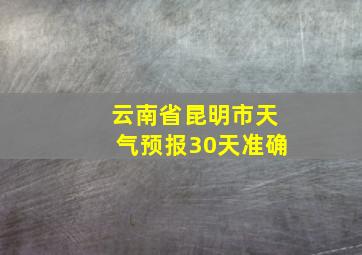 云南省昆明市天气预报30天准确